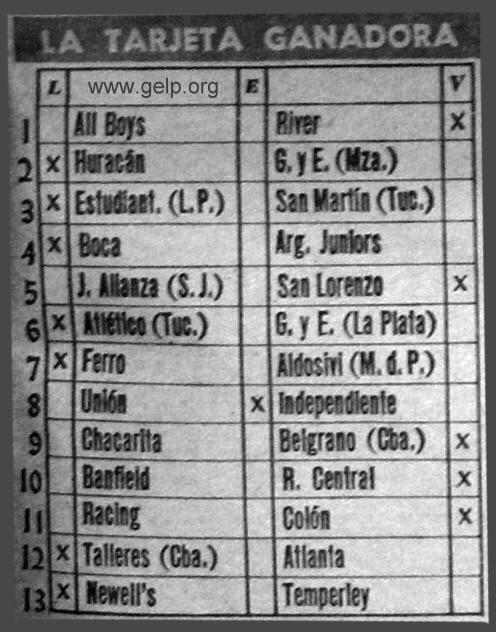 LA TARJETA GANADORA

| | L | www.gelp.org | E | | V |
|---|---|---|---|---|---|
| 1 | | All Boys | | River | X |
| 2 | X | Huracán | | G. y E. (Mza.) | |
| 3 | X | Estudiant. (L.P.) | | San Martín (Tuc.) | |
| 4 | X | Boca | | Arg. Juniors | |
| 5 | | J. Alianza (S. J.) | | San Lorenzo | X |
| 6 | X | Atlético (Tuc.) | | G. y E. (La Plata) | |
| 7 | X | Ferro | | Aldosivi (M. d. P.) | |
| 8 | | Unión | X | Independiente | |
| 9 | | Chacarita | | Belgrano (Cba.) | X |
| 10 | | Banfield | | R. Central | X |
| 11 | | Racing | | Colón | X |
| 12 | X | Talleres (Cba.) | | Atlanta | |
| 13 | X | Newell's | | Temperley | |